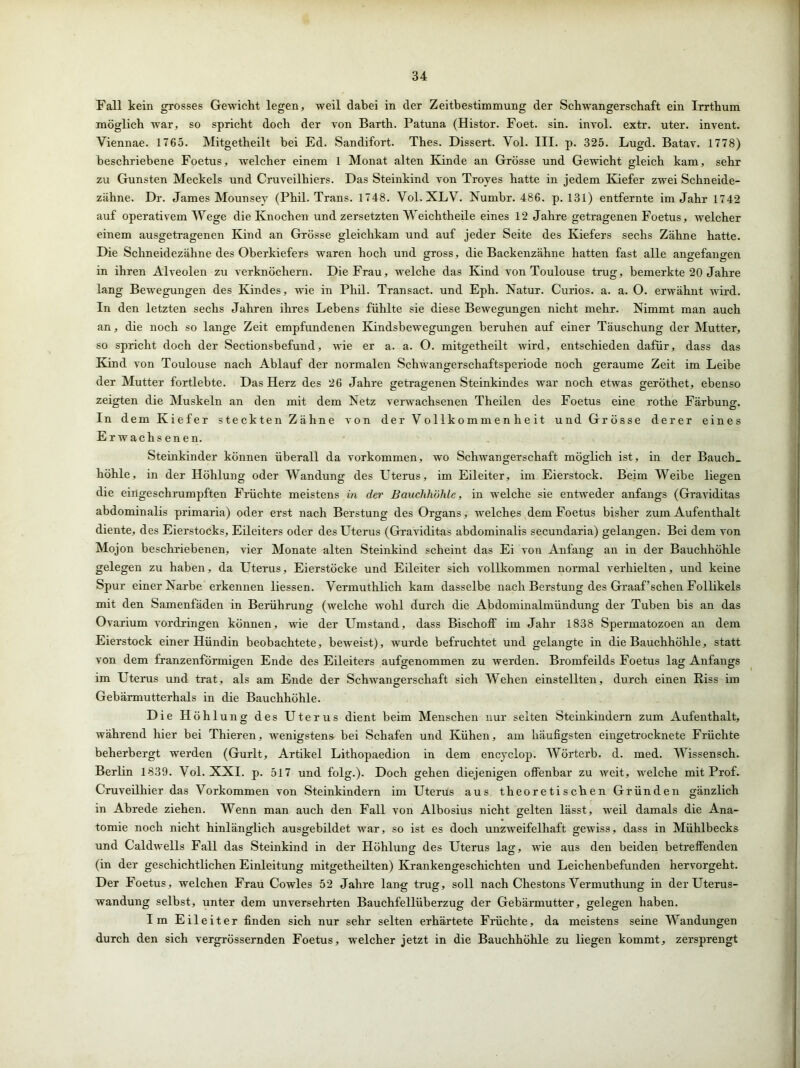 34

Fall kein grosses Gewicht legen, weil dabei in der Zeitbestimmung der Schwangerschaft ein Irrthum möglich war, so spricht doch der von Barth. Patuna (Histor. Foet. sin. invol. extr. uter. invent. Viennae. 1765. Mitgetheilt bei Ed. Sandifort. Thes. Dissert. Vol. III. p. 325. Lugd. Batav. 1778) beschriebene Foetus, welcher einem 1 Monat alten Kinde an Grösse und Gewicht gleich kam, sehr zu Gunsten Meckels und Cruveilhiers. Das Steinkind von Troyes hatte in jedem Kiefer zwei Schneidezähne. Dr. James Mounsey (Phil. Trans. 1748. Vol. XLV. Numbr. 486. p. 131) entfernte im Jahr 1742 auf operativem Wege die Knochen und zersetzten Weichtheile eines 12 Jahre getragenen Foetus, welcher einem ausgetragenen Kind an Grösse gleichkam und auf jeder Seite des Kiefers sechs Zähne hatte. Die Schneidezähne des Oberkiefers waren hoch und gross, die Backenzähne hatten fast alle angefangen in ihren Alveolen zu verknöchern. Die Frau, welche das Kind von Toulouse trug, bemerkte 20 Jahre lang Bewegungen des Kindes, wie in Phil. Transact. und Eph. Natur. Curios. a. a. O. erwähnt wird. In den letzten sechs Jahren ihres Lebens fühlte sie diese Bewegungen nicht mehr. Nimmt man auch an, die noch so lange Zeit empfundenen Kindsbewegungen beruhen auf einer Täuschung der Mutter, so spricht doch der Sectionsbefund, wie er a. a. O. mitgetheilt wird, entschieden dafür, dass das Kind von Toulouse nach Ablauf der normalen Schwangerschaftsperiode noch geraume Zeit im Leibe der Mutter fortlebte. Das Herz des 26 Jahre getragenen Steinkindes war noch etwas geröthet, ebenso zeigten die Muskeln an den mit dem Netz verwachsenen Theilen des Foetus eine rothe Färbung. In dem Kiefer steckten Zähne von der Vollkommenheit und Grösse derer eines Erwachsenen.

Steinkinder können überall da vorkommen, wo Schwangerschaft möglich ist, in der Bauchhöhle, in der Höhlung oder Wandung des Uterus, im Eileiter, im Eierstock. Beim Weibe liegen die eingeschrumpften Früchte meistens in der Bauchhöhle, in welche sie entweder anfangs (Graviditas abdominalis primaria) oder erst nach Berstung des Organs, welches dem Foetus bisher zum Aufenthalt diente, des Eierstocks, Eileiters oder des Uterus (Graviditas abdominalis secundaria) gelangen. Bei dem von Mojon beschriebenen, vier Monate alten Steinkind scheint das Ei von Anfang an in der Bauchhöhle gelegen zu haben, da Uterus, Eierstöcke und Eileiter sich vollkommen normal verhielten, und keine Spur einer Narbe erkennen liessen. Vermuthlich kam dasselbe nach Berstung des Graaf'schen Follikels mit den Samenfäden in Berührung (welche wohl durch die Abdominalmündung der Tuben bis an das Ovarium vordringen können, wie der Umstand, dass Bischoff im Jahr 1838 Spermatozoen an dem Eierstock einer Hündin beobachtete, beweist), wurde befruchtet und gelangte in die Bauchhöhle, statt von dem franzenförmigen Ende des Eileiters aufgenommen zu werden. Bromfeilds Foetus lag Anfangs im Uterus und trat, als am Ende der Schwangerschaft sich Wehen einstellten, durch einen Riss im Gebärmutterhals in die Bauchhöhle.

Die Höhlung des Uterus dient beim Menschen nur selten Steinkindern zum Aufenthalt, während hier bei Thieren, wenigstens bei Schafen und Kühen, am häufigsten eingetrocknete Früchte beherbergt werden (Gurlt, Artikel Lithopaedion in dem encyclop. Wörterb. d. med. Wissensch. Berlin 1839. Vol. XXI. p. 517 und folg.). Doch gehen diejenigen offenbar zu weit, welche mit Prof. Cruveilhier das Vorkommen von Steinkindern im Uterus aus theoretischen Gründen gänzlich in Abrede ziehen. Wenn man auch den Fall von Albosius nicht gelten lässt, weil damals die Anatomie noch nicht hinlänglich ausgebildet war, so ist es doch unzweifelhaft gewiss, dass in Mühlbecks und Caldwells Fall das Steinkind in der Höhlung des Uterus lag, wie aus den beiden betreffenden (in der geschichtlichen Einleitung mitgetheilten) Krankengeschichten und Leichenbefunden hervorgeht. Der Foetus, welchen Frau Cowles 52 Jahre lang trug, soll nach Chestons Vermuthung in der Uteruswandung selbst, unter dem unversehrten Bauchfellüberzug der Gebärmutter, gelegen haben.

Im Eileiter finden sich nur sehr selten erhärtete Früchte, da meistens seine Wandungen durch den sich vergrössernden Foetus, welcher jetzt in die Bauchhöhle zu liegen kommt, zersprengt